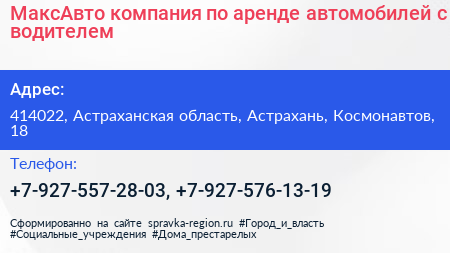 МаксАвто компания по аренде автомобилей с водителем

Адрес:

414022, Астраханская область, Астрахань, Космонавтов, 18

Телефон:

+7-927-557-28-03, +7-927-576-13-19

Сформированно на сайте spravka-region.ru #Город_и_власть #Социальные_учреждения #Дома_престарелых